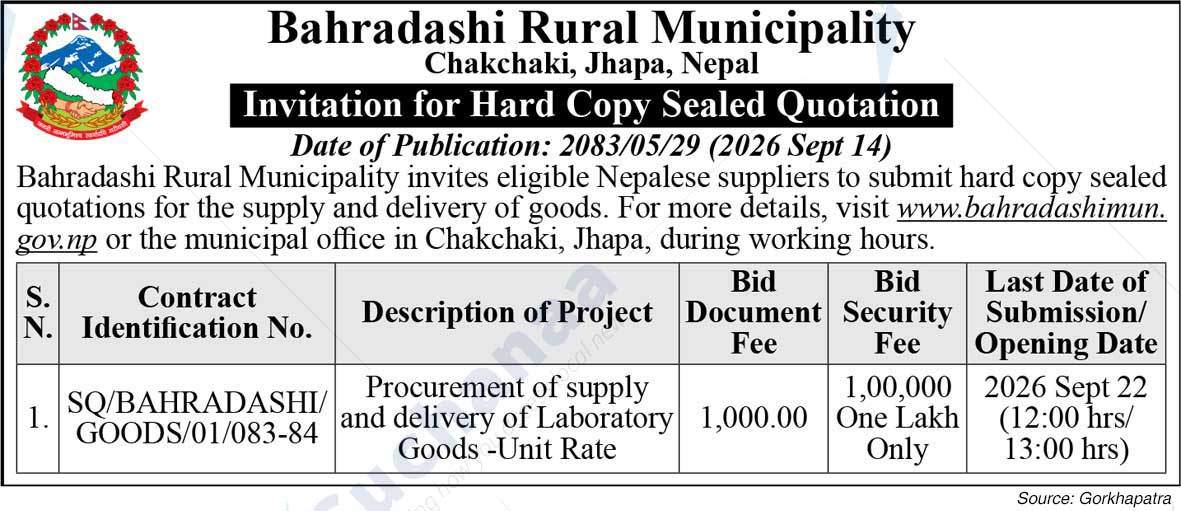 Bahradashi Rural Municipality
Chakchaki, Jhapa, Nepal
Invitation for Hard Copy Sealed Quotation
Date of Publication: 2083/05/29 (2026 Sept 14)

Bahradashi Rural Municipality invites eligible Nepalese suppliers to submit hard copy sealed quotations for the supply and delivery of goods. For more details, visit www.bahradashimun.gov.np or the municipal office in Chakchaki, Jhapa, during working hours.

| S. N. | Contract Identification No. | Description of Project | Bid Document Fee | Bid Security Fee | Last Date of Submission/ Opening Date |
|---|---|---|---|---|---|
| 1. | SQ/BAHRADASHI/ GOODS/01/083-84 | Procurement of supply and delivery of Laboratory Goods -Unit Rate | 1,000.00 | 1,00,000 One Lakh Only | 2026 Sept 22 (12:00 hrs/ 13:00 hrs) |

Source: Gorkhapatra